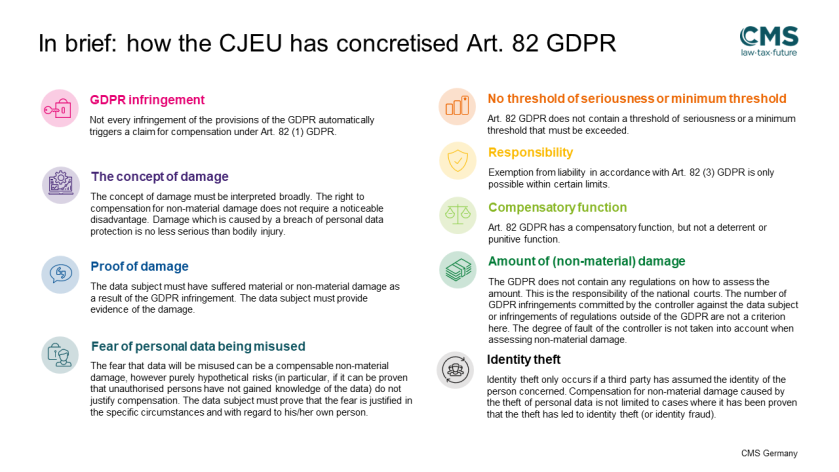 In brief: how the CJEU has concretised Art. 82 GDPR

CMS
law·tax·future

GDPR infringement

Not every infringement of the provisions of the GDPR automatically triggers a claim for compensation under Art. 82 (1) GDPR.

The concept of damage

The concept of damage must be interpreted broadly. The right to compensation for non-material damage does not require a noticeable disadvantage. Damage which is caused by a breach of personal data protection is no less serious than bodily injury.

Proof of damage

The data subject must have suffered material or non-material damage as a result of the GDPR infringement. The data subject must provide evidence of the damage.

Fear of personal data being misused

The fear that data will be misused can be a compensable non-material damage, however purely hypothetical risks (in particular, if it can be proven that unauthorised persons have not gained knowledge of the data) do not justify compensation. The data subject must prove that the fear is justified in the specific circumstances and with regard to his/her own person.

No threshold of seriousness or minimum threshold

Art. 82 GDPR does not contain a threshold of seriousness or a minimum threshold that must be exceeded.

Responsibility

Exemption from liability in accordance with Art. 82 (3) GDPR is only possible within certain limits.

Compensatory function

Art. 82 GDPR has a compensatory function, but not a deterrent or punitive function.

Amount of (non-material) damage

The GDPR does not contain any regulations on how to assess the amount. This is the responsibility of the national courts. The number of GDPR infringements committed by the controller against the data subject or infringements of regulations outside of the GDPR are not a criterion here. The degree of fault of the controller is not taken into account when assessing non-material damage.

Identity theft

Identity theft only occurs if a third party has assumed the identity of the person concerned. Compensation for non-material damage caused by the theft of personal data is not limited to cases where it has been proven that the theft has led to identity theft (or identity fraud).

CMS Germany